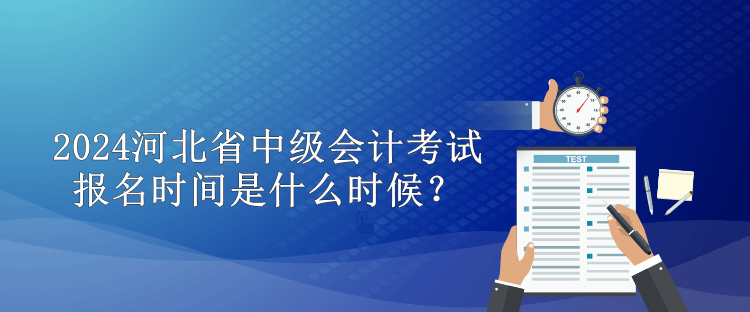 2024河北省中级会计考试报名时间是什么时候？

TEST